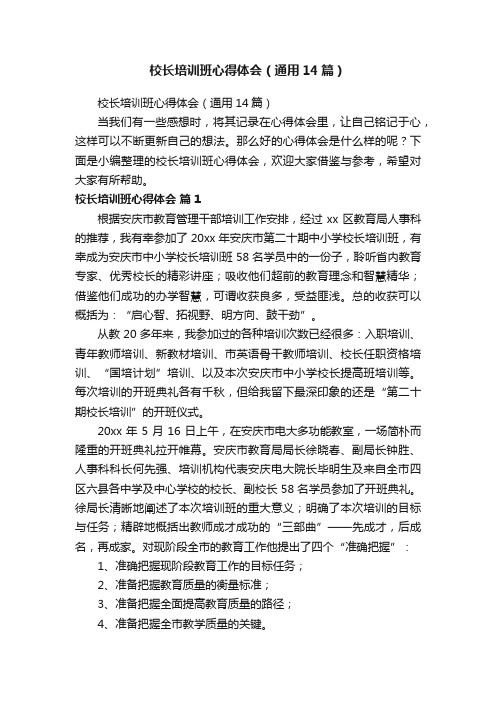 校长培训班心得体会（通用14篇）

校长培训班心得体会（通用14篇）

当我们有一些感想时，将其记录在心得体会里，让自己铭记于心，这样可以不断更新自己的想法。那么好的心得体会是什么样的呢？下面是小编整理的校长培训班心得体会，欢迎大家借鉴与参考，希望对大家有所帮助。

校长培训班心得体会 篇1

根据安庆市教育管理干部培训工作安排，经过xx区教育局人事科的推荐，我有幸参加了20xx年安庆市第二十期中小学校长培训班，有幸成为安庆市中小学校长培训班58名学员中的一份子，聆听省内教育专家、优秀校长的精彩讲座；吸收他们超前的教育理念和智慧精华；借鉴他们成功的办学智慧，可谓收获良多，受益匪浅。总的收获可以概括为：“启心智、拓视野、明方向、鼓干劲”。

从教20多年来，我参加过的各种培训次数已经很多：入职培训、青年教师培训、新教材培训、市英语骨干教师培训、校长任职资格培训、“国培计划”培训、以及本次安庆市中小学校长提高班培训等。每次培训的开班典礼各有千秋，但给我留下最深印象的还是“第二十期校长培训”的开班仪式。

20xx年5月16日上午，在安庆市电大多功能教室，一场简朴而隆重的开班典礼拉开帷幕。安庆市教育局局长徐晓春、副局长钟胜、人事科科长何先强、培训机构代表安庆电大院长毕明生及来自全市四区六县各中学及中心学校的校长、副校长58名学员参加了开班典礼。徐局长清晰地阐述了本次培训班的重大意义；明确了本次培训的目标与任务；精辟地概括出教师成才成功的“三部曲”——先成才，后成名，再成家。对现阶段全市的教育工作他提出了四个“准确把握”：

1、准确把握现阶段教育工作的目标任务；

2、准备把握教育质量的衡量标准；

3、准备把握全面提高教育质量的路径；

4、准备把握全市教学质量的关键。